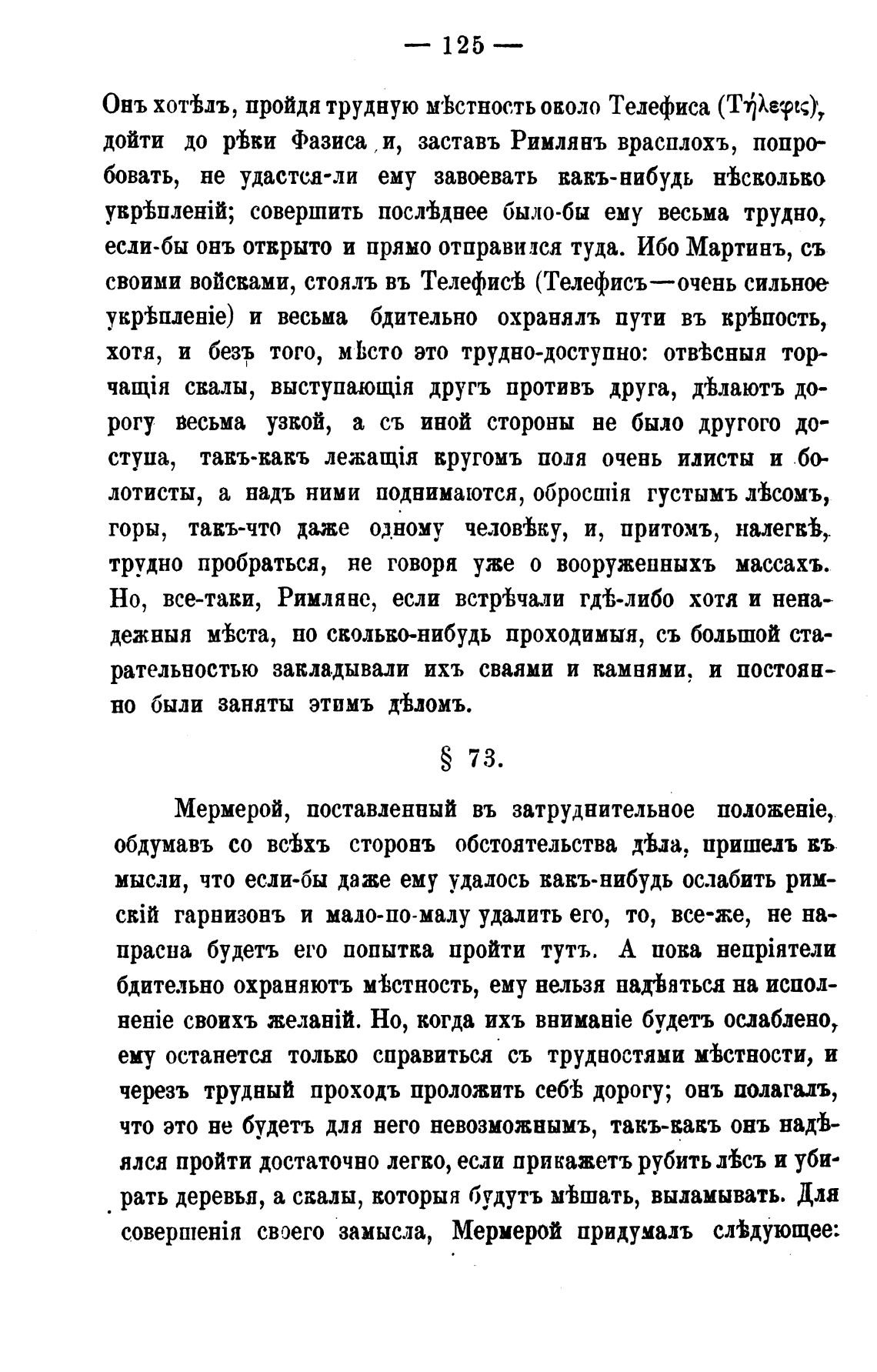 — 125 —

Онъ хотѣлъ, пройдя трудную мѣстность около Телефиса (Τήλεφις), дойти до рѣки Фазиса и, заставъ Римлянъ врасплохъ, попробовать, не удастся-ли ему завоевать какъ-нибудь нѣсколько укрѣпленій; совершить послѣднее было-бы ему весьма трудно, если-бы онъ открыто и прямо отправился туда. Ибо Мартинъ, съ своими войсками, стоялъ въ Телефисѣ (Телефисъ—очень сильное укрѣпленіе) и весьма бдительно охранялъ пути въ крѣпость, хотя, и безъ того, мѣсто это трудно-доступно: отвѣсныя торчащія скалы, выступающія другъ противъ друга, дѣлаютъ дорогу весьма узкой, а съ иной стороны не было другого доступа, такъ-какъ лежащія кругомъ поля очень илисты и болотисты, а надъ ними поднимаются, обросшія густымъ лѣсомъ, горы, такъ-что даже одному человѣку, и, притомъ, налегкѣ, трудно пробраться, не говоря уже о вооруженныхъ массахъ. Но, все-таки, Римляне, если встрѣчали гдѣ-либо хотя и ненадежныя мѣста, но сколько-нибудь проходимыя, съ большой старательностью закладывали ихъ сваями и камнями, и постоянно были заняты этимъ дѣломъ.

§ 73.

Мермерой, поставленный въ затруднительное положеніе, обдумавъ со всѣхъ сторонъ обстоятельства дѣла, пришелъ къ мысли, что если-бы даже ему удалось какъ-нибудь ослабить римскій гарнизонъ и мало-по-малу удалить его, то, все-же, не напрасна будетъ его попытка пройти тутъ. А пока непріятели бдительно охраняютъ мѣстность, ему нельзя надѣяться на исполненіе своихъ желаній. Но, когда ихъ вниманіе будетъ ослаблено, ему останется только справиться съ трудностями мѣстности, и черезъ трудный проходъ проложить себѣ дорогу; онъ полагалъ, что это не будетъ для него невозможнымъ, такъ-какъ онъ надѣялся пройти достаточно легко, если прикажетъ рубить лѣсъ и убирать деревья, а скалы, которыя будутъ мѣшать, выламывать. Для совершенія своего замысла, Мермерой придумалъ слѣдующее: